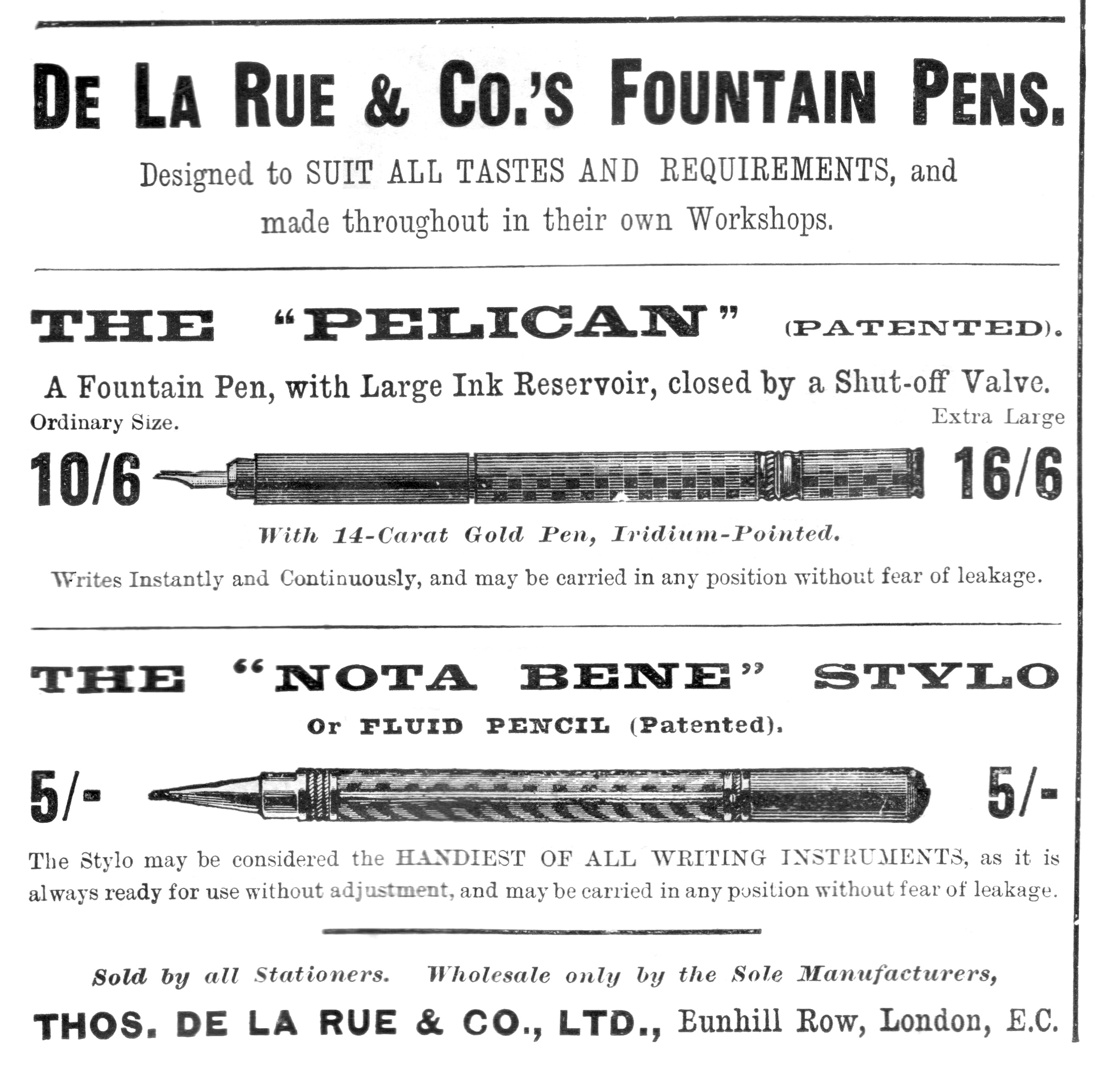 DE LA RUE & CO.'S FOUNTAIN PENS.

Designed to SUIT ALL TASTES AND REQUIREMENTS, and made throughout in their own Workshops.

THE "PELICAN" (PATENTED).

A Fountain Pen, with Large Ink Reservoir, closed by a Shut-off Valve.

Ordinary Size.

Extra Large

10/6

16/6

With 14-Carat Gold Pen, Iridium-Pointed.

Writes Instantly and Continuously, and may be carried in any position without fear of leakage.

THE "NOTA BENE" STYLO

Or FLUID PENCIL (Patented).

5/-

5/-

The Stylo may be considered the HANDIEST OF ALL WRITING INSTRUMENTS, as it is always ready for use without adjustment, and may be carried in any position without fear of leakage.

Sold by all Stationers. Wholesale only by the Sole Manufacturers,

THOS. DE LA RUE & CO., LTD., Bunhill Row, London, E.C.